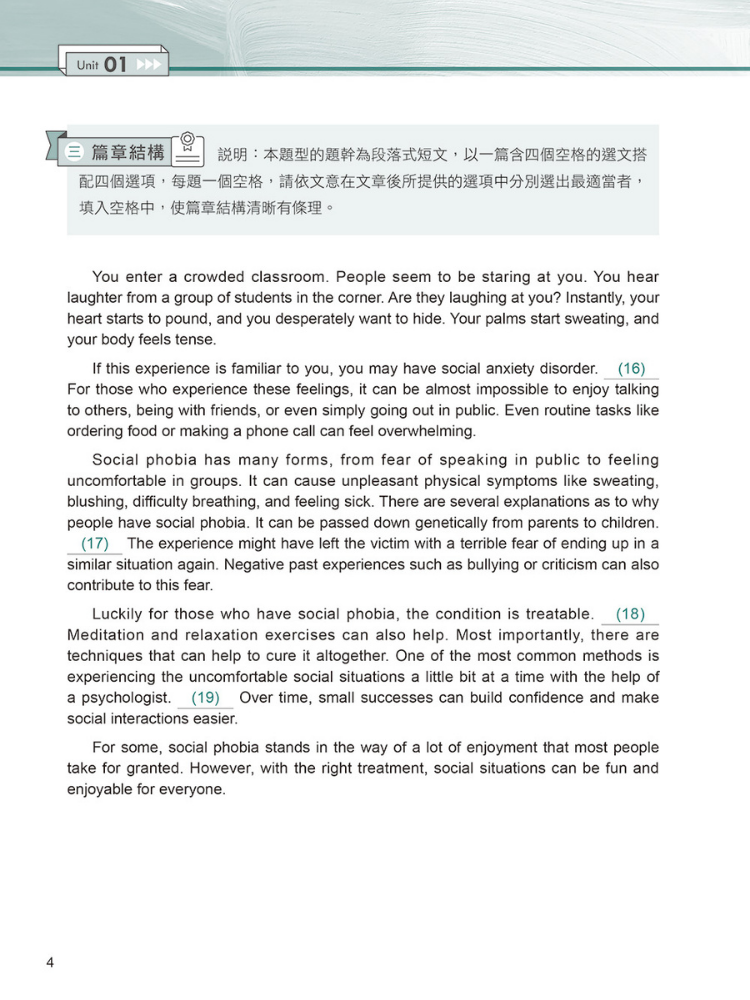 Unit 01

三 篇章結構 說明：本題型的題幹為段落式短文，以一篇含四個空格的選文搭配四個選項，每題一個空格，請依文意在文章後所提供的選項中分別選出最適當者，填入空格中，使篇章結構清晰有條理。

You enter a crowded classroom. People seem to be staring at you. You hear laughter from a group of students in the corner. Are they laughing at you? Instantly, your heart starts to pound, and you desperately want to hide. Your palms start sweating, and your body feels tense.

If this experience is familiar to you, you may have social anxiety disorder. (16) For those who experience these feelings, it can be almost impossible to enjoy talking to others, being with friends, or even simply going out in public. Even routine tasks like ordering food or making a phone call can feel overwhelming.

Social phobia has many forms, from fear of speaking in public to feeling uncomfortable in groups. It can cause unpleasant physical symptoms like sweating, blushing, difficulty breathing, and feeling sick. There are several explanations as to why people have social phobia. It can be passed down genetically from parents to children. (17) The experience might have left the victim with a terrible fear of ending up in a similar situation again. Negative past experiences such as bullying or criticism can also contribute to this fear.

Luckily for those who have social phobia, the condition is treatable. (18) Meditation and relaxation exercises can also help. Most importantly, there are techniques that can help to cure it altogether. One of the most common methods is experiencing the uncomfortable social situations a little bit at a time with the help of a psychologist. (19) Over time, small successes can build confidence and make social interactions easier.

For some, social phobia stands in the way of a lot of enjoyment that most people take for granted. However, with the right treatment, social situations can be fun and enjoyable for everyone.

4